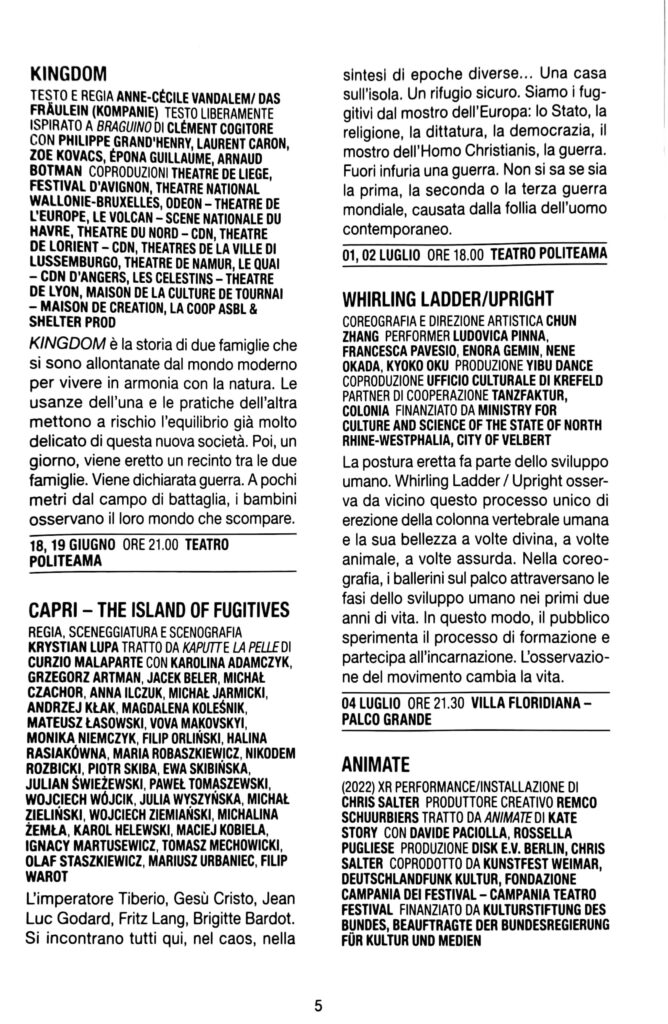 KINGDOM

TESTO E REGIA ANNE-CÉCILE VANDALEM/ DAS FRÄULEIN (KOMPANIE) TESTO LIBERAMENTE ISPIRATO A BRAGUINO DI CLÉMENT COGITORE CON PHILIPPE GRAND'HENRY, LAURENT CARON, ZOE KOVACS, ÉPONA GUILLAUME, ARNAUD BOTMAN COPRODUZIONI THEATRE DE LIEGE, FESTIVAL D'AVIGNON, THEATRE NATIONAL WALLONIE-BRUXELLES, ODEON – THEATRE DE L'EUROPE, LE VOLCAN – SCENE NATIONALE DU HAVRE, THEATRE DU NORD – CDN, THEATRE DE LORIENT – CDN, THEATRES DE LA VILLE DI LUSSEMBURGO, THEATRE DE NAMUR, LE QUAI – CDN D'ANGERS, LES CELESTINS – THEATRE DE LYON, MAISON DE LA CULTURE DE TOURNAI – MAISON DE CREATION, LA COOP ASBL & SHELTER PROD

KINGDOM è la storia di due famiglie che si sono allontanate dal mondo moderno per vivere in armonia con la natura. Le usanze dell'una e le pratiche dell'altra mettono a rischio l'equilibrio già molto delicato di questa nuova società. Poi, un giorno, viene eretto un recinto tra le due famiglie. Viene dichiarata guerra. A pochi metri dal campo di battaglia, i bambini osservano il loro mondo che scompare.

18, 19 GIUGNO ORE 21.00 TEATRO POLITEAMA

CAPRI – THE ISLAND OF FUGITIVES

REGIA, SCENEGGIATURA E SCENOGRAFIA KRYSTIAN LUPA TRATTO DA KAPUTT E LA PELLE DI CURZIO MALAPARTE CON KAROLINA ADAMCZYK, GRZEGORZ ARTMAN, JACEK BELER, MICHAŁ CZACHOR, ANNA ILCZUK, MICHAŁ JARMICKI, ANDRZEJ KŁAK, MAGDALENA KOLEŚNIK, MATEUSZ ŁASOWSKI, VOVA MAKOVSKYI, MONIKA NIEMCZYK, FILIP ORLIŃSKI, HALINA RASIAKÓWNA, MARIA ROBASZKIEWICZ, NIKODEM ROZBICKI, PIOTR SKIBA, EWA SKIBIŃSKA, JULIAN ŚWIEŻEWSKI, PAWEŁ TOMASZEWSKI, WOJCIECH WÓJCIK, JULIA WYSZYŃSKA, MICHAŁ ZIELIŃSKI, WOJCIECH ZIEMIAŃSKI, MICHALINA ŻEMŁA, KAROL HELEWSKI, MACIEJ KOBIELA, IGNACY MARTUSEWICZ, TOMASZ MECHOWICKI, OLAF STASZKIEWICZ, MARIUSZ URBANIEC, FILIP WAROT

L'imperatore Tiberio, Gesù Cristo, Jean Luc Godard, Fritz Lang, Brigitte Bardot. Si incontrano tutti qui, nel caos, nella sintesi di epoche diverse... Una casa sull'isola. Un rifugio sicuro. Siamo i fuggitivi dal mostro dell'Europa: lo Stato, la religione, la dittatura, la democrazia, il mostro dell'Homo Christianis, la guerra. Fuori infuria una guerra. Non si sa se sia la prima, la seconda o la terza guerra mondiale, causata dalla follia dell'uomo contemporaneo.

01, 02 LUGLIO ORE 18.00 TEATRO POLITEAMA

WHIRLING LADDER/UPRIGHT

COREOGRAFIA E DIREZIONE ARTISTICA CHUN ZHANG PERFORMER LUDOVICA PINNA, FRANCESCA PAVESIO, ENORA GEMIN, NENE OKADA, KYOKO OKU PRODUZIONE YIBU DANCE COPRODUZIONE UFFICIO CULTURALE DI KREFELD PARTNER DI COOPERAZIONE TANZFAKTUR, COLONIA FINANZIATO DA MINISTRY FOR CULTURE AND SCIENCE OF THE STATE OF NORTH RHINE-WESTPHALIA, CITY OF VELBERT

La postura eretta fa parte dello sviluppo umano. Whirling Ladder / Upright osserva da vicino questo processo unico di erezione della colonna vertebrale umana e la sua bellezza a volte divina, a volte animale, a volte assurda. Nella coreografia, i ballerini sul palco attraversano le fasi dello sviluppo umano nei primi due anni di vita. In questo modo, il pubblico sperimenta il processo di formazione e partecipa all'incarnazione. L'osservazione del movimento cambia la vita.

04 LUGLIO ORE 21.30 VILLA FLORIDIANA – PALCO GRANDE

ANIMATE

(2022) XR PERFORMANCE/INSTALLAZIONE DI CHRIS SALTER PRODUTTORE CREATIVO REMCO SCHUURBIERS TRATTO DA ANIMATE DI KATE STORY CON DAVIDE PACIOLLA, ROSSELLA PUGLIESE PRODUZIONE DISK E.V. BERLIN, CHRIS SALTER COPRODOTTO DA KUNSTFEST WEIMAR, DEUTSCHLANDFUNK KULTUR, FONDAZIONE CAMPANIA DEI FESTIVAL – CAMPANIA TEATRO FESTIVAL FINANZIATO DA KULTURSTIFTUNG DES BUNDES, BEAUFTRAGTE DER BUNDESREGIERUNG FÜR KULTUR UND MEDIEN

5